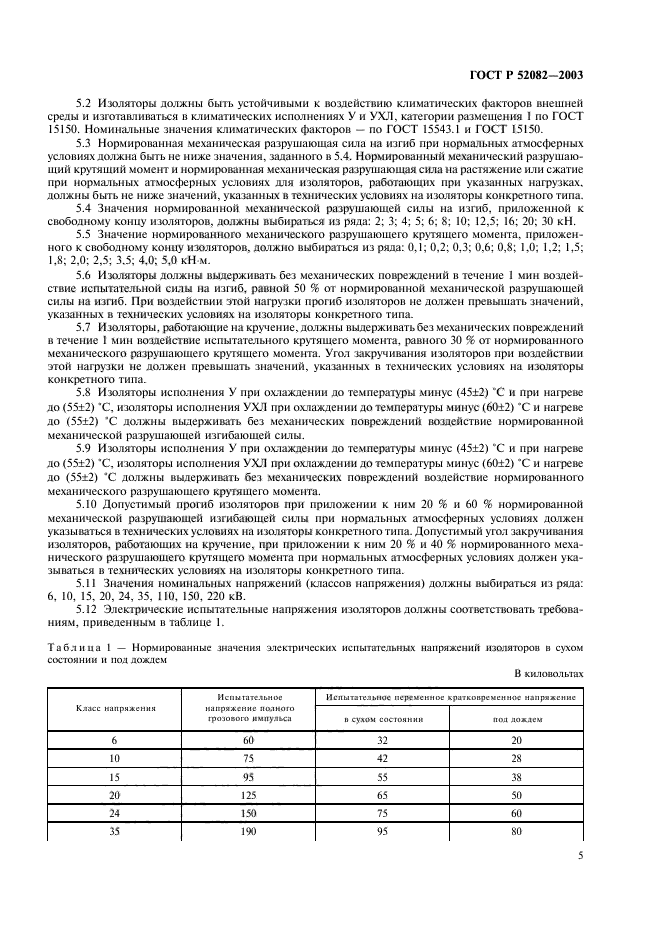 ГОСТ Р 52082—2003

5.2 Изоляторы должны быть устойчивыми к воздействию климатических факторов внешней среды и изготавливаться в климатических исполнениях У и УХЛ, категории размещения 1 по ГОСТ 15150. Номинальные значения климатических факторов — по ГОСТ 15543.1 и ГОСТ 15150.

5.3 Нормированная механическая разрушающая сила на изгиб при нормальных атмосферных условиях должна быть не ниже значения, заданного в 5.4. Нормированный механический разрушающий крутящий момент и нормированная механическая разрушающая сила на растяжение или сжатие при нормальных атмосферных условиях для изоляторов, работающих при указанных нагрузках, должны быть не ниже значений, указанных в технических условиях на изоляторы конкретного типа.

5.4 Значения нормированной механической разрушающей силы на изгиб, приложенной к свободному концу изоляторов, должны выбираться из ряда: 2; 3; 4; 5; 6; 8; 10; 12,5; 16; 20; 30 кН.

5.5 Значение нормированного механического разрушающего крутящего момента, приложенного к свободному концу изоляторов, должно выбираться из ряда: 0,1; 0,2; 0,3; 0,6; 0,8; 1,0; 1,2; 1,5; 1,8; 2,0; 2,5; 3,5; 4,0; 5,0 кН·м.

5.6 Изоляторы должны выдерживать без механических повреждений в течение 1 мин воздействие испытательной силы на изгиб, равной 50 % от нормированной механической разрушающей силы на изгиб. При воздействии этой нагрузки прогиб изоляторов не должен превышать значений, указанных в технических условиях на изоляторы конкретного типа.

5.7 Изоляторы, работающие на кручение, должны выдерживать без механических повреждений в течение 1 мин воздействие испытательного крутящего момента, равного 30 % от нормированного механического разрушающего крутящего момента. Угол закручивания изоляторов при воздействии этой нагрузки не должен превышать значений, указанных в технических условиях на изоляторы конкретного типа.

5.8 Изоляторы исполнения У при охлаждении до температуры минус (45±2) °С и при нагреве до (55±2) °С, изоляторы исполнения УХЛ при охлаждении до температуры минус (60±2) °С и нагреве до (55±2) °С должны выдерживать без механических повреждений воздействие нормированной механической разрушающей изгибающей силы.

5.9 Изоляторы исполнения У при охлаждении до температуры минус (45±2) °С и при нагреве до (55±2) °С, изоляторы исполнения УХЛ при охлаждении до температуры минус (60±2) °С и нагреве до (55±2) °С должны выдерживать без механических повреждений воздействие нормированного механического разрушающего крутящего момента.

5.10 Допустимый прогиб изоляторов при приложении к ним 20 % и 60 % нормированной механической разрушающей изгибающей силы при нормальных атмосферных условиях должен указываться в технических условиях на изоляторы конкретного типа. Допустимый угол закручивания изоляторов, работающих на кручение, при приложении к ним 20 % и 40 % нормированного механического разрушающего крутящего момента при нормальных атмосферных условиях должен указываться в технических условиях на изоляторы конкретного типа.

5.11 Значения номинальных напряжений (классов напряжения) должны выбираться из ряда: 6, 10, 15, 20, 24, 35, 110, 150, 220 кВ.

5.12 Электрические испытательные напряжения изоляторов должны соответствовать требованиям, приведенным в таблице 1.

Таблица 1 — Нормированные значения электрических испытательных напряжений изоляторов в сухом состоянии и под дождем

В киловольтах

| Класс напряжения | Испытательное напряжение полного грозового импульса | Испытательное переменное кратковременное напряжение в сухом состоянии | Испытательное переменное кратковременное напряжение под дождем |
|---|---|---|---|
| 6 | 60 | 32 | 20 |
| 10 | 75 | 42 | 28 |
| 15 | 95 | 55 | 38 |
| 20 | 125 | 65 | 50 |
| 24 | 150 | 75 | 60 |
| 35 | 190 | 95 | 80 |

5